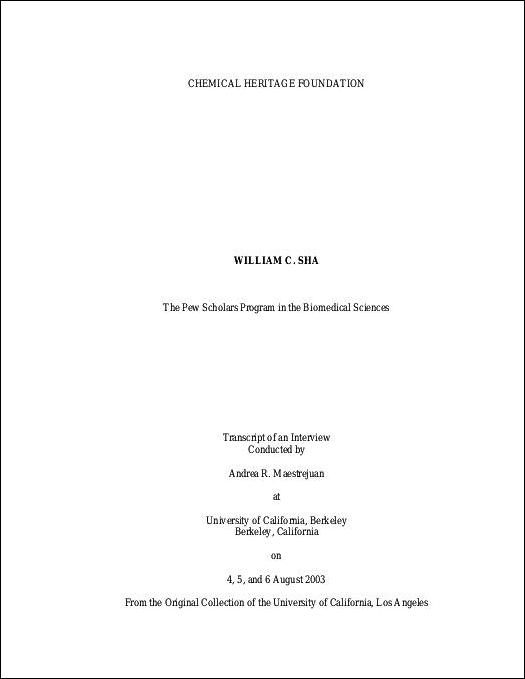 CHEMICAL HERITAGE FOUNDATION

WILLIAM C. SHA

The Pew Scholars Program in the Biomedical Sciences

Transcript of an Interview
Conducted by

Andrea R. Maestrejuan

at

University of California, Berkeley
Berkeley, California

on

4, 5, and 6 August 2003

From the Original Collection of the University of California, Los Angeles